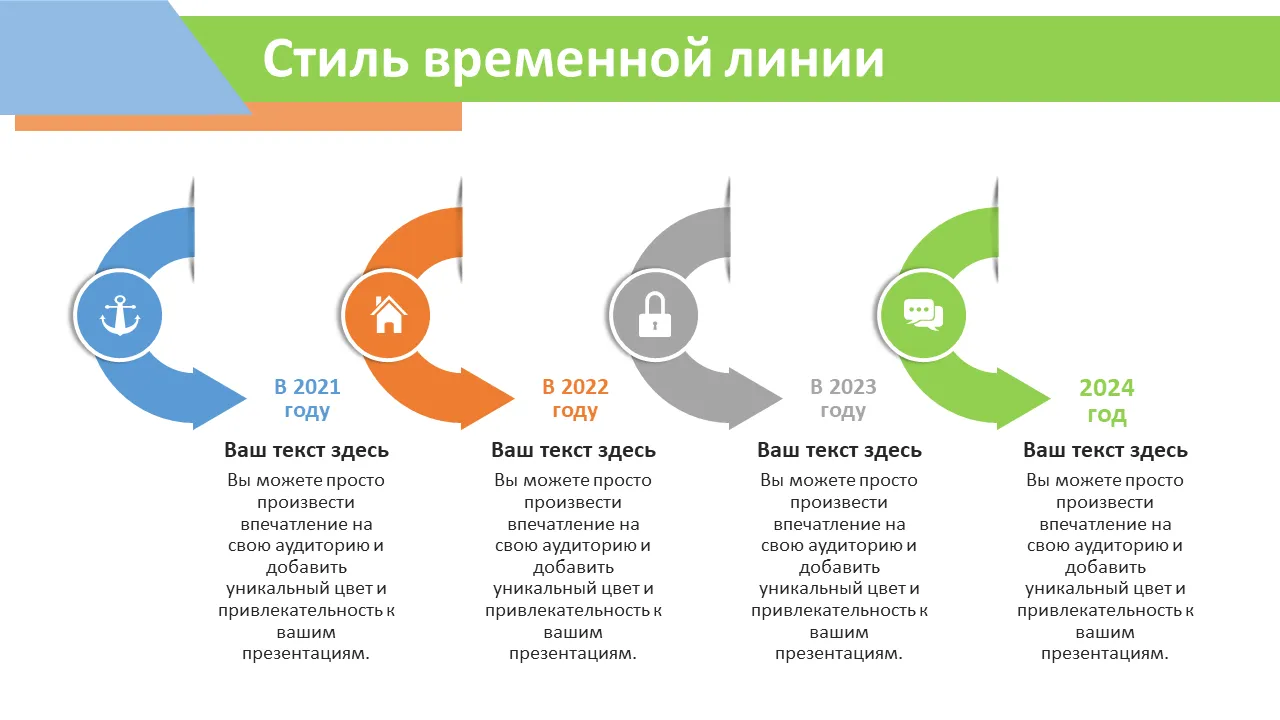 Стиль временной линии

В 2021 году

Ваш текст здесь

Вы можете просто произвести впечатление на свою аудиторию и добавить уникальный цвет и привлекательность к вашим презентациям.

В 2022 году

Ваш текст здесь

Вы можете просто произвести впечатление на свою аудиторию и добавить уникальный цвет и привлекательность к вашим презентациям.

В 2023 году

Ваш текст здесь

Вы можете просто произвести впечатление на свою аудиторию и добавить уникальный цвет и привлекательность к вашим презентациям.

2024 год

Ваш текст здесь

Вы можете просто произвести впечатление на свою аудиторию и добавить уникальный цвет и привлекательность к вашим презентациям.